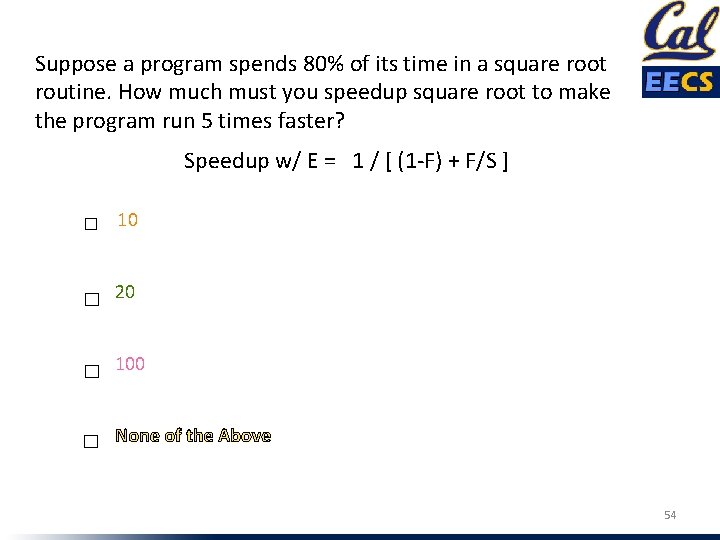 Cal
EECS

Suppose a program spends 80% of its time in a square root routine. How much must you speedup square root to make the program run 5 times faster?

Speedup w/ E = 1 / [ (1-F) + F/S ]

☐ 10

☐ 20

☐ 100

☐ None of the Above

54